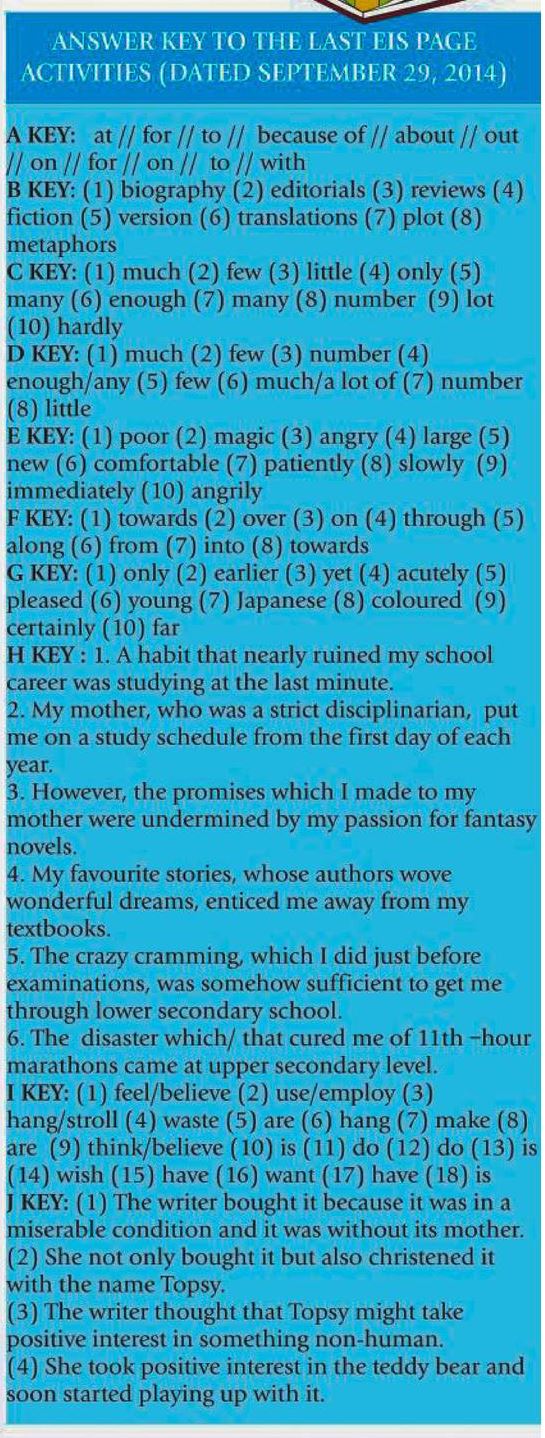 ANSWER KEY TO THE LAST EIS PAGE ACTIVITIES (DATED SEPTEMBER 29, 2014)

A KEY: at // for // to // because of // about // out // on // for // on // to // with
B KEY: (1) biography (2) editorials (3) reviews (4) fiction (5) version (6) translations (7) plot (8) metaphors
C KEY: (1) much (2) few (3) little (4) only (5) many (6) enough (7) many (8) number (9) lot (10) hardly
D KEY: (1) much (2) few (3) number (4) enough/any (5) few (6) much/a lot of (7) number (8) little
E KEY: (1) poor (2) magic (3) angry (4) large (5) new (6) comfortable (7) patiently (8) slowly (9) immediately (10) angrily
F KEY: (1) towards (2) over (3) on (4) through (5) along (6) from (7) into (8) towards
G KEY: (1) only (2) earlier (3) yet (4) acutely (5) pleased (6) young (7) Japanese (8) coloured (9) certainly (10) far
H KEY : 1. A habit that nearly ruined my school career was studying at the last minute.
2. My mother, who was a strict disciplinarian, put me on a study schedule from the first day of each year.
3. However, the promises which I made to my mother were undermined by my passion for fantasy novels.
4. My favourite stories, whose authors wove wonderful dreams, enticed me away from my textbooks.
5. The crazy cramming, which I did just before examinations, was somehow sufficient to get me through lower secondary school.
6. The disaster which/ that cured me of 11th –hour marathons came at upper secondary level.
I KEY: (1) feel/believe (2) use/employ (3) hang/stroll (4) waste (5) are (6) hang (7) make (8) are (9) think/believe (10) is (11) do (12) do (13) is (14) wish (15) have (16) want (17) have (18) is
J KEY: (1) The writer bought it because it was in a miserable condition and it was without its mother.
(2) She not only bought it but also christened it with the name Topsy.
(3) The writer thought that Topsy might take positive interest in something non-human.
(4) She took positive interest in the teddy bear and soon started playing up with it.